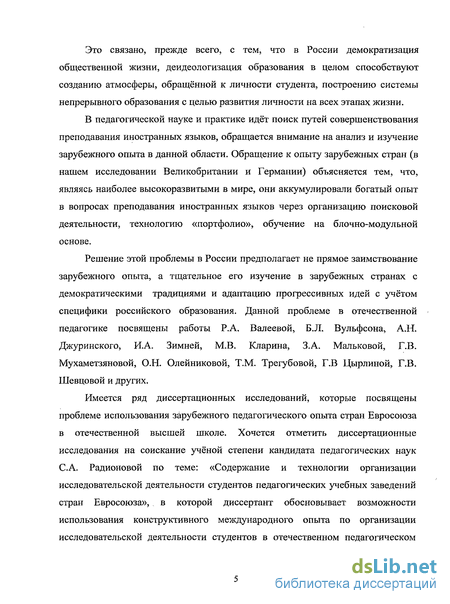 Это связано, прежде всего, с тем, что в России демократизация общественной жизни, деидеологизация образования в целом способствуют созданию атмосферы, обращённой к личности студента, построению системы непрерывного образования с целью развития личности на всех этапах жизни.

В педагогической науке и практике идёт поиск путей совершенствования преподавания иностранных языков, обращается внимание на анализ и изучение зарубежного опыта в данной области. Обращение к опыту зарубежных стран (в нашем исследовании Великобритании и Германии) объясняется тем, что, являясь наиболее высокоразвитыми в мире, они аккумулировали богатый опыт в вопросах преподавания иностранных языков через организацию поисковой деятельности, технологию «портфолио», обучение на блочно-модульной основе.

Решение этой проблемы в России предполагает не прямое заимствование зарубежного опыта, а тщательное его изучение в зарубежных странах с демократическими традициями и адаптацию прогрессивных идей с учётом специфики российского образования. Данной проблеме в отечественной педагогике посвящены работы Р.А. Валеевой, Б.Л. Вульфсона, А.Н. Джуринского, И.А. Зимней, М.В. Кларина, З.А. Мальковой, Г.В. Мухаметзяновой, О.Н. Олейниковой, Т.М. Трегубовой, Г.В Цырлиной, Г.В. Шевцовой и других.

Имеется ряд диссертационных исследований, которые посвящены проблеме использования зарубежного педагогического опыта стран Евросоюза в отечественной высшей школе. Хочется отметить диссертационные исследования на соискание учёной степени кандидата педагогических наук С.А. Радионовой по теме: «Содержание и технологии организации исследовательской деятельности студентов педагогических учебных заведений стран Евросоюза», в которой диссертант обосновывает возможности использования конструктивного международного опыта по организации исследовательской деятельности студентов в отечественном педагогическом

5

dsLib.net
библиотека диссертаций